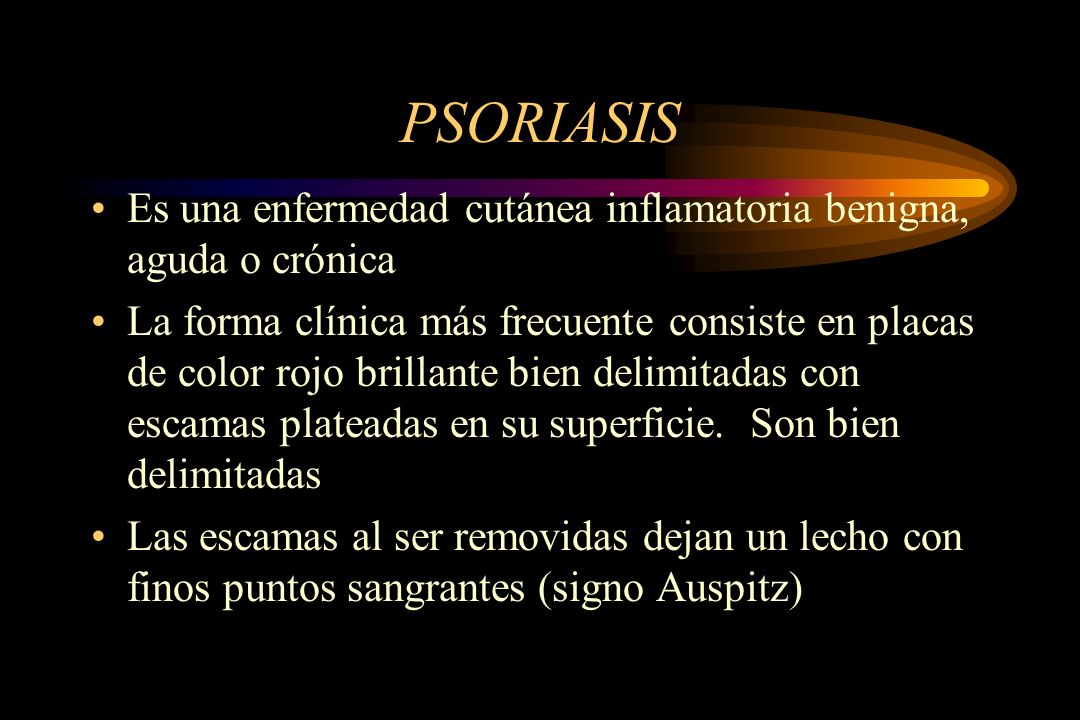 PSORIASIS

• Es una enfermedad cutánea inflamatoria benigna, aguda o crónica

• La forma clínica más frecuente consiste en placas de color rojo brillante bien delimitadas con escamas plateadas en su superficie.  Son bien delimitadas

• Las escamas al ser removidas dejan un lecho con finos puntos sangrantes (signo Auspitz)